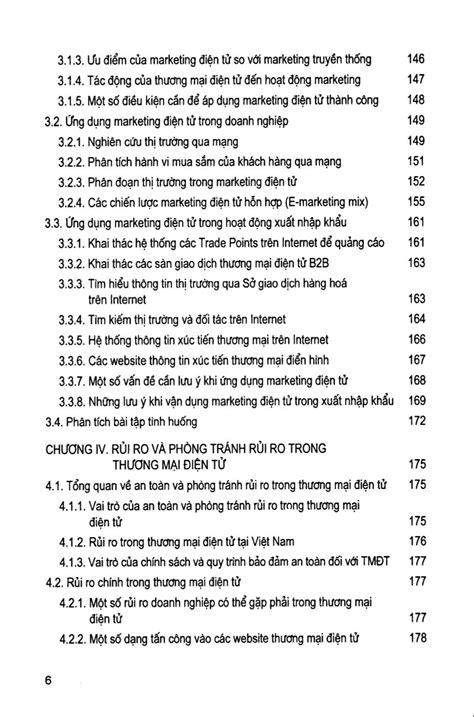 3.1.3. Ưu điểm của marketing điện tử so với marketing truyền thống 146
3.1.4. Tác động của thương mại điện tử đến hoạt động marketing 147
3.1.5. Một số điều kiện cần để áp dụng marketing điện tử thành công 148
3.2. Ứng dụng marketing điện tử trong doanh nghiệp 149
3.2.1. Nghiên cứu thị trường qua mạng 149
3.2.2. Phân tích hành vi mua sắm của khách hàng qua mạng 151
3.2.3. Phân đoạn thị trường trong marketing điện tử 152
3.2.4. Các chiến lược marketing điện tử hỗn hợp (E-marketing mix) 155
3.3. Ứng dụng marketing điện tử trong hoạt động xuất nhập khẩu 161
3.3.1. Khai thác hệ thống các Trade Points trên Internet để quảng cáo 161
3.3.2. Khai thác các sàn giao dịch thương mại điện tử B2B 163
3.3.3. Tìm hiểu thông tin thị trường qua Sở giao dịch hàng hoá trên Internet 163
3.3.4. Tìm kiếm thị trường và đối tác trên Internet 164
3.3.5. Hệ thống thông tin xúc tiến thương mại trên Internet 166
3.3.6. Các website thông tin xúc tiến thương mại điển hình 167
3.3.7. Một số vấn đề cần lưu ý khi ứng dụng marketing điện tử 168
3.3.8. Những lưu ý khi vận dụng marketing điện tử trong xuất nhập khẩu 169
3.4. Phân tích bài tập tình huống 172

CHƯƠNG IV. RỦI RO VÀ PHÒNG TRÁNH RỦI RO TRONG THƯƠNG MẠI ĐIỆN TỬ 175
4.1. Tổng quan về an toàn và phòng tránh rủi ro trong thương mại điện tử 175
4.1.1. Vai trò của an toàn và phòng tránh rủi ro trong thương mại điện tử 175
4.1.2. Rủi ro trong thương mại điện tử tại Việt Nam 176
4.1.3. Vai trò của chính sách và quy trình bảo đảm an toàn đối với TMĐT 177
4.2. Rủi ro chính trong thương mại điện tử 177
4.2.1. Một số rủi ro doanh nghiệp có thể gặp phải trong thương mại điện tử 177
4.2.2. Một số dạng tấn công vào các website thương mại điện tử 178

6